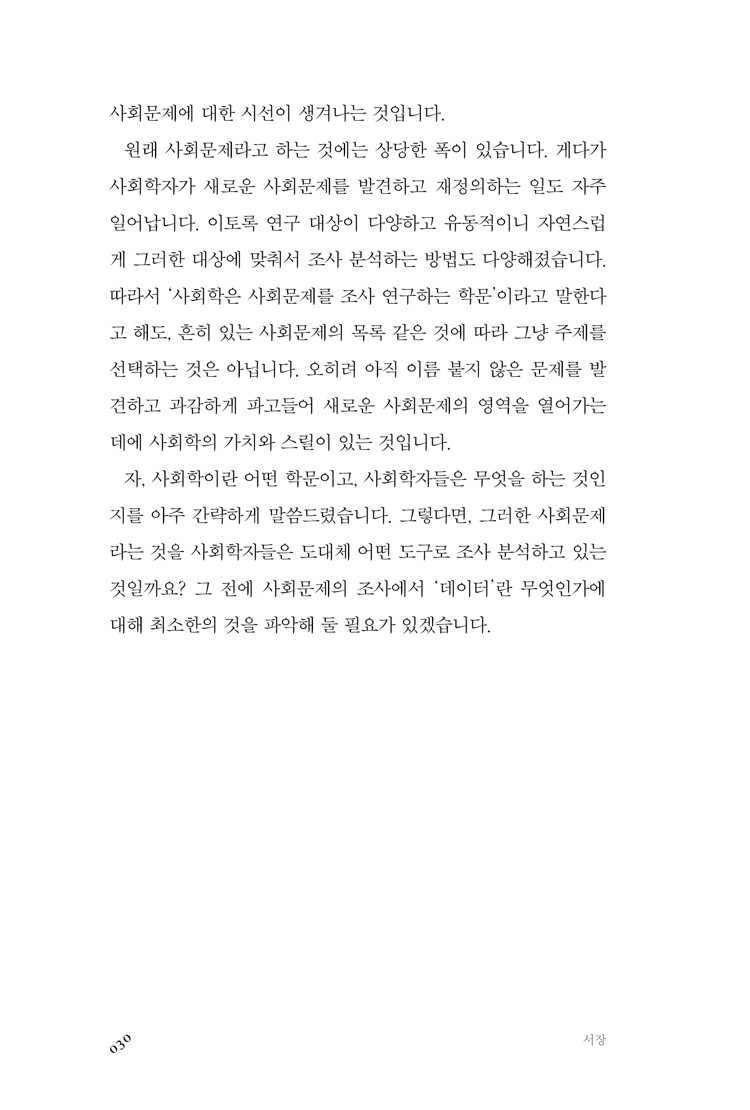 사회문제에 대한 시선이 생겨나는 것입니다.

원래 사회문제라고 하는 것에는 상당한 폭이 있습니다. 게다가 사회학자가 새로운 사회문제를 발견하고 재정의하는 일도 자주 일어납니다. 이토록 연구 대상이 다양하고 유동적이니 자연스럽게 그러한 대상에 맞춰서 조사 분석하는 방법도 다양해졌습니다. 따라서 '사회학은 사회문제를 조사 연구하는 학문'이라고 말한다고 해도, 흔히 있는 사회문제의 목록 같은 것에 따라 그냥 주제를 선택하는 것은 아닙니다. 오히려 아직 이름 붙지 않은 문제를 발견하고 과감하게 파고들어 새로운 사회문제의 영역을 열어가는 데에 사회학의 가치와 스릴이 있는 것입니다.

자, 사회학이란 어떤 학문이고, 사회학자들은 무엇을 하는 것인지를 아주 간략하게 말씀드렸습니다. 그렇다면, 그러한 사회문제라는 것을 사회학자들은 도대체 어떤 도구로 조사 분석하고 있는 것일까요? 그 전에 사회문제의 조사에서 '데이터'란 무엇인가에 대해 최소한의 것을 파악해 둘 필요가 있겠습니다.

030

서장